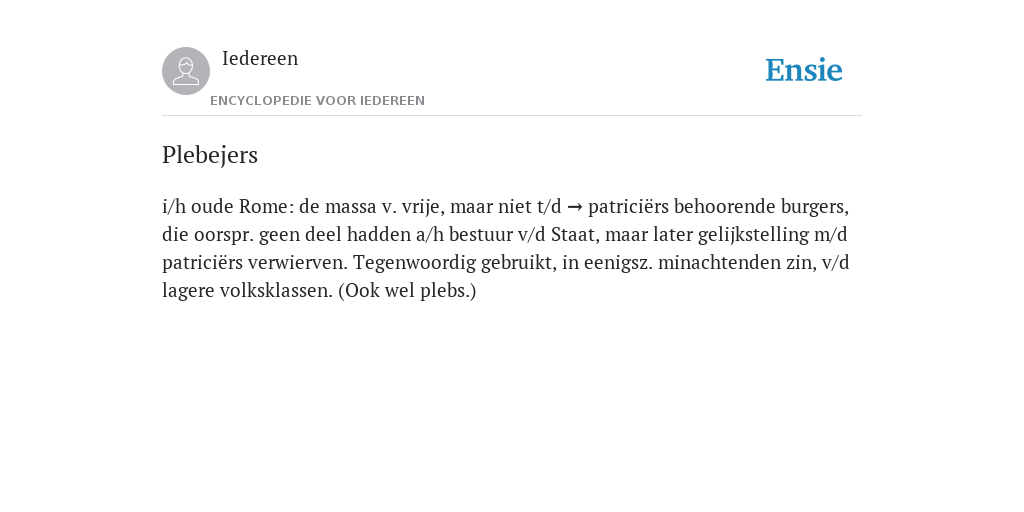 Iedereen

ENCYCLOPEDIE VOOR IEDEREEN

Ensie

Plebejers

i/h oude Rome: de massa v. vrije, maar niet t/d → patriciërs behoorende burgers, die oorspr. geen deel hadden a/h bestuur v/d Staat, maar later gelijkstelling m/d patriciërs verwierven. Tegenwoordig gebruikt, in eenigsz. minachtenden zin, v/d lagere volksklassen. (Ook wel plebs.)